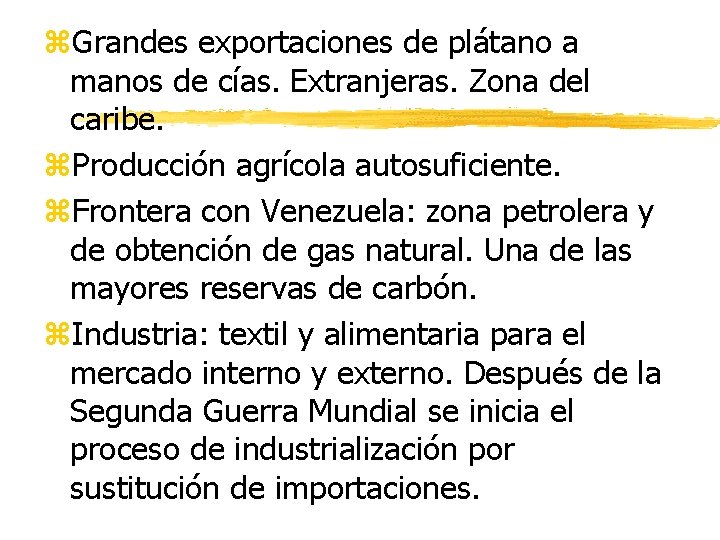 Grandes exportaciones de plátano a manos de cías. Extranjeras. Zona del caribe.

Producción agrícola autosuficiente.

Frontera con Venezuela: zona petrolera y de obtención de gas natural. Una de las mayores reservas de carbón.

Industria: textil y alimentaria para el mercado interno y externo. Después de la Segunda Guerra Mundial se inicia el proceso de industrialización por sustitución de importaciones.